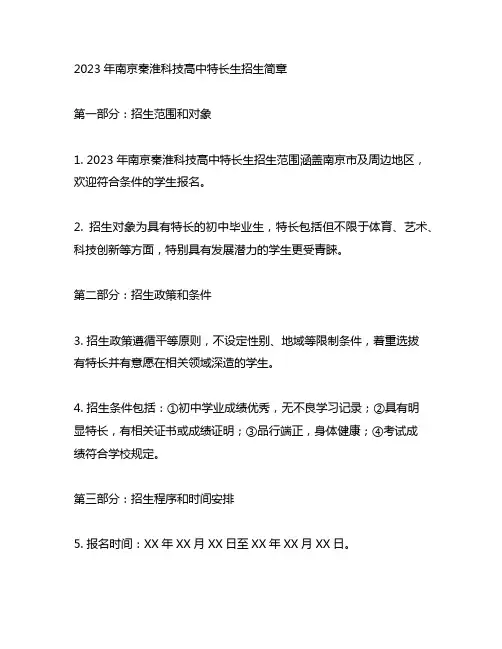 2023 年南京秦淮科技高中特长生招生简章

第一部分：招生范围和对象

1. 2023 年南京秦淮科技高中特长生招生范围涵盖南京市及周边地区，欢迎符合条件的学生报名。

2. 招生对象为具有特长的初中毕业生，特长包括但不限于体育、艺术、科技创新等方面，特别具有发展潜力的学生更受青睐。

第二部分：招生政策和条件

3. 招生政策遵循平等原则，不设定性别、地域等限制条件，着重选拔有特长并有意愿在相关领域深造的学生。

4. 招生条件包括：①初中学业成绩优秀，无不良学习记录；②具有明显特长，有相关证书或成绩证明；③品行端正，身体健康；④考试成绩符合学校规定。

第三部分：招生程序和时间安排

5. 报名时间：XX 年 XX 月 XX 日至 XX 年 XX 月 XX 日。